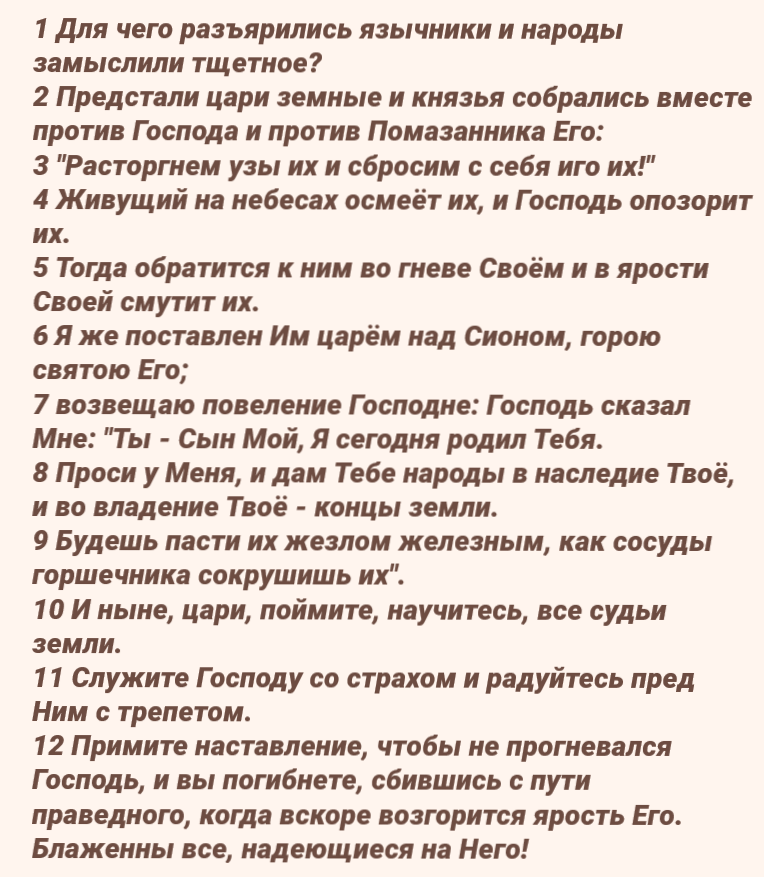 1 Для чего разъярились язычники и народы замыслили тщетное?
2 Предстали цари земные и князья собрались вместе против Господа и против Помазанника Его:
3 "Расторгнем узы их и сбросим с себя иго их!"
4 Живущий на небесах осмеёт их, и Господь опозорит их.
5 Тогда обратится к ним во гневе Своём и в ярости Своей смутит их.
6 Я же поставлен Им царём над Сионом, горою святою Его;
7 возвещаю повеление Господне: Господь сказал Мне: "Ты - Сын Мой, Я сегодня родил Тебя.
8 Проси у Меня, и дам Тебе народы в наследие Твоё, и во владение Твоё - концы земли.
9 Будешь пасти их жезлом железным, как сосуды горшечника сокрушишь их".
10 И ныне, цари, поймите, научитесь, все судьи земли.
11 Служите Господу со страхом и радуйтесь пред Ним с трепетом.
12 Примите наставление, чтобы не прогневался Господь, и вы погибнете, сбившись с пути праведного, когда вскоре возгорится ярость Его. Блаженны все, надеющиеся на Него!